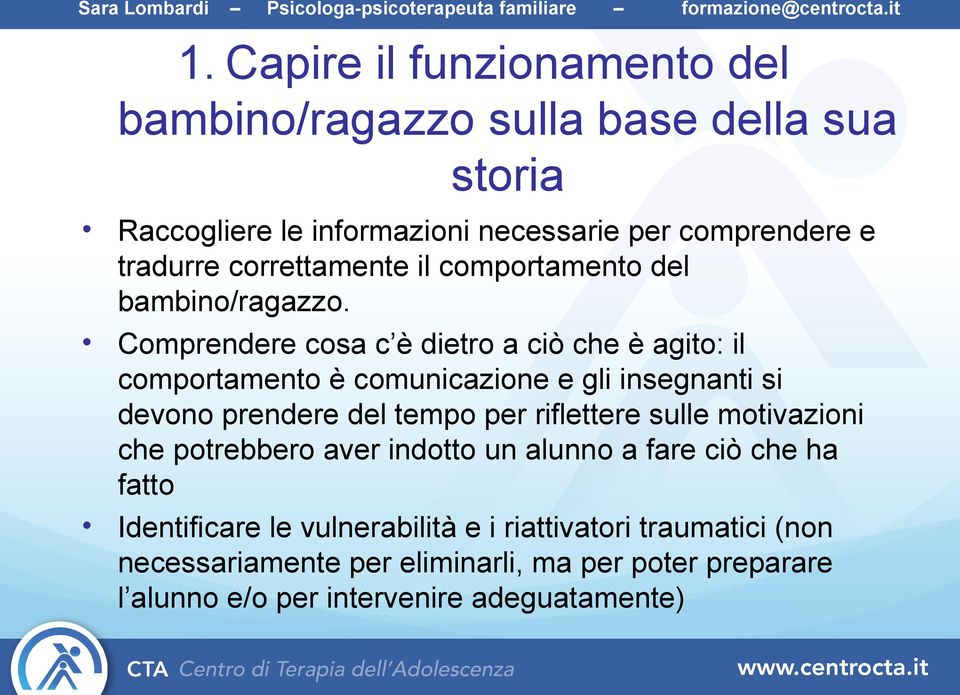 Sara Lombardi – Psicologa-psicoterapeuta familiare – formazione@centrocta.it

1. Capire il funzionamento del bambino/ragazzo sulla base della sua storia

• Raccogliere le informazioni necessarie per comprendere e tradurre correttamente il comportamento del bambino/ragazzo.

• Comprendere cosa c'è dietro a ciò che è agito: il comportamento è comunicazione e gli insegnanti si devono prendere del tempo per riflettere sulle motivazioni che potrebbero aver indotto un alunno a fare ciò che ha fatto

• Identificare le vulnerabilità e i riattivatori traumatici (non necessariamente per eliminarli, ma per poter preparare l'alunno e/o per intervenire adeguatamente)

CTA Centro di Terapia dell'Adolescenza

www.centrocta.it